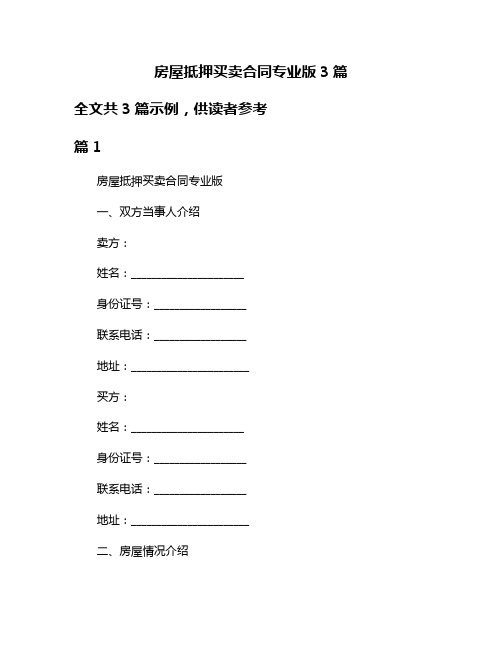 房屋抵押买卖合同专业版 3 篇

全文共 3 篇示例，供读者参考

篇 1

房屋抵押买卖合同专业版

一、双方当事人介绍

卖方：

姓名：____________________

身份证号：________________

联系电话：________________

地址：_____________________

买方：

姓名：____________________

身份证号：________________

联系电话：________________

地址：_____________________

二、房屋情况介绍